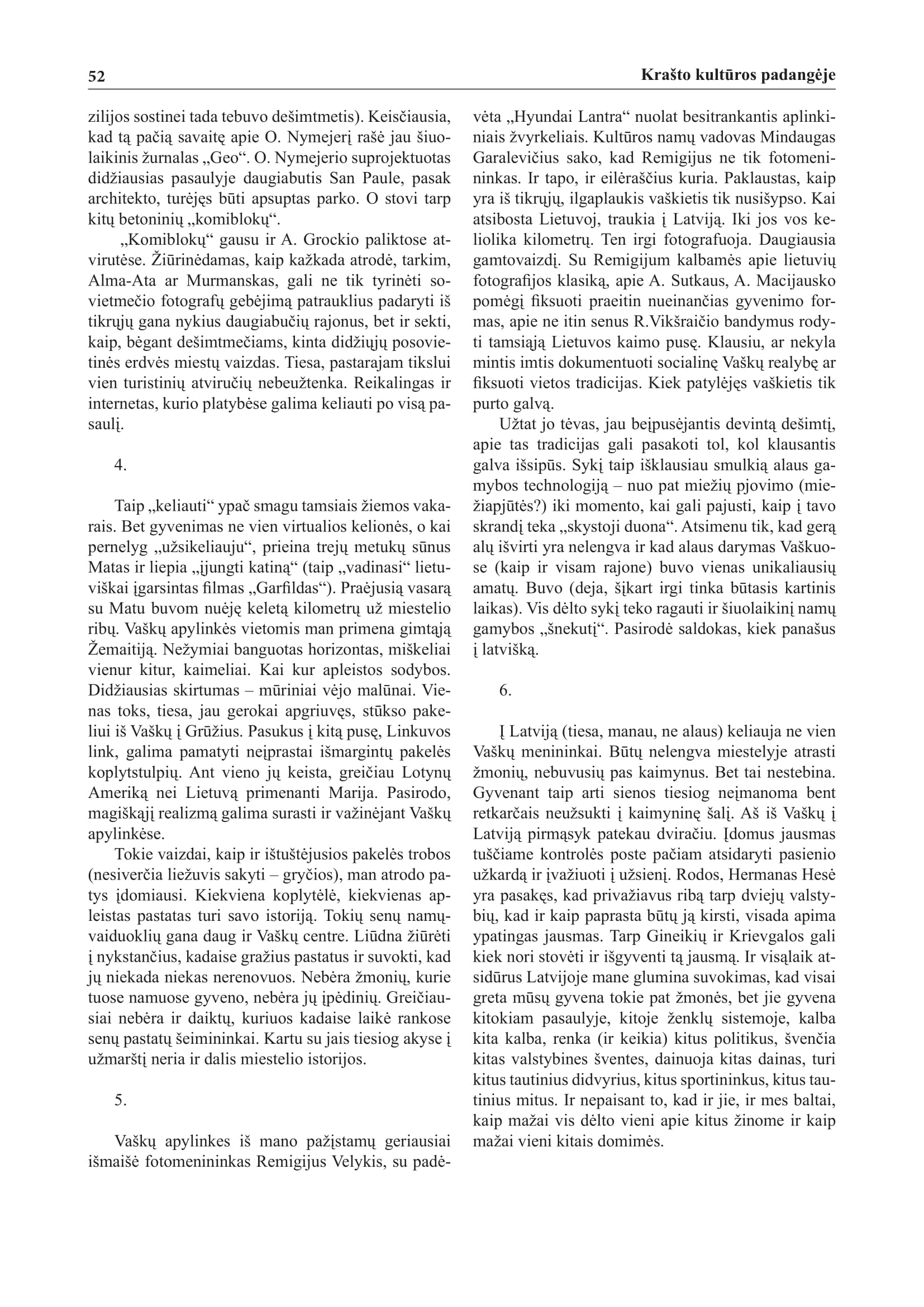 52 Krašto kultūros padangėje

zilijos sostinei tada tebuvo dešimtmetis). Keisčiausia, kad tą pačią savaitę apie O. Nymejerį rašė jau šiuolaikinis žurnalas „Geo“. O. Nymejerio suprojektuotas didžiausias pasaulyje daugiabutis San Paule, pasak architekto, turėjęs būti apsuptas parko. O stovi tarp kitų betoninių „komiblokų“.

„Komiblokų“ gausu ir A. Grockio paliktose atvirutėse. Žiūrinėdamas, kaip kažkada atrodė, tarkim, Alma-Ata ar Murmanskas, gali ne tik tyrinėti sovietmečio fotografų gebėjimą patrauklius padaryti iš tikrųjų gana nykius daugiabučių rajonus, bet ir sekti, kaip, bėgant dešimtmečiams, kinta didžiųjų posovietinės erdvės miestų vaizdas. Tiesa, pastarajam tikslui vien turistinių atviručių nebeužtenka. Reikalingas ir internetas, kurio platybėse galima keliauti po visą pasaulį.

4.

Taip „keliauti“ ypač smagu tamsiais žiemos vakarais. Bet gyvenimas ne vien virtualios kelionės, o kai pernelyg „užsikeliauju“, prieina trejų metukų sūnus Matas ir liepia „įjungti katiną“ (taip „vadinasi“ lietuviškai įgarsintas filmas „Garfildas“). Praėjusią vasarą su Matu buvom nuėję keletą kilometrų už miestelio ribų. Vaškų apylinkės vietomis man primena gimtąją Žemaitiją. Nežymiai banguotas horizontas, miškeliai vienur kitur, kaimeliai. Kai kur apleistos sodybos. Didžiausias skirtumas – mūriniai vėjo malūnai. Vienas toks, tiesa, jau gerokai apgriuvęs, stūkso pakeliui iš Vaškų į Grūžius. Pasukus į kitą pusę, Linkuvos link, galima pamatyti neįprastai išmargintų pakelės koplytstulpių. Ant vieno jų keista, greičiau Lotynų Ameriką nei Lietuvą primenanti Marija. Pasirodo, magiškąjį realizmą galima surasti ir važinėjant Vaškų apylinkėse.

Tokie vaizdai, kaip ir ištuštėjusios pakelės trobos (nesiverčia liežuvis sakyti – gryčios), man atrodo patys įdomiausi. Kiekviena koplytėlė, kiekvienas apleistas pastatas turi savo istoriją. Tokių senų namų-vaiduoklių gana daug ir Vaškų centre. Liūdna žiūrėti į nykstančius, kadaise gražius pastatus ir suvokti, kad jų niekada niekas nerenovuos. Nebėra žmonių, kurie tuose namuose gyveno, nebėra jų įpėdinių. Greičiausiai nebėra ir daiktų, kuriuos kadaise laikė rankose senų pastatų šeimininkai. Kartu su jais tiesiog akyse į užmarštį neria ir dalis miestelio istorijos.

5.

Vaškų apylinkes iš mano pažįstamų geriausiai išmaišė fotomenininkas Remigijus Velykis, su padėvėta „Hyundai Lantra“ nuolat besitrankantis aplinkiniais žvyrkeliais. Kultūros namų vadovas Mindaugas Garalevičius sako, kad Remigijus ne tik fotomenininkas. Ir tapo, ir eilėraščius kuria. Paklaustas, kaip yra iš tikrųjų, ilgaplaukis vaškietis tik nusišypso. Kai atsibosta Lietuvoj, traukia į Latviją. Iki jos vos keliolika kilometrų. Ten irgi fotografuoja. Daugiausia gamtovaizdį. Su Remigijum kalbamės apie lietuvių fotografijos klasiką, apie A. Sutkaus, A. Macijausko pomėgį fiksuoti praeitin nueinančias gyvenimo formas, apie ne itin senus R.Vikšraičio bandymus rodyti tamsiąją Lietuvos kaimo pusę. Klausiu, ar nekyla mintis imtis dokumentuoti socialinę Vaškų realybę ar fiksuoti vietos tradicijas. Kiek patylėjęs vaškietis tik purto galvą.

Užtat jo tėvas, jau beįpusėjantis devintą dešimtį, apie tas tradicijas gali pasakoti tol, kol klausantis galva išsipūs. Sykį taip išklausiau smulkią alaus gamybos technologiją – nuo pat miežių pjovimo (miežiapjūtės?) iki momento, kai gali pajusti, kaip į tavo skrandį teka „skystoji duona“. Atsimenu tik, kad gerą alų išvirti yra nelengva ir kad alaus darymas Vaškuose (kaip ir visam rajone) buvo vienas unikaliausių amatų. Buvo (deja, šįkart irgi tinka būtasis kartinis laikas). Vis dėlto sykį teko ragauti ir šiuolaikinį namų gamybos „šnekutį“. Pasirodė saldokas, kiek panašus į latvišką.

6.

Į Latviją (tiesa, manau, ne alaus) keliauja ne vien Vaškų menininkai. Būtų nelengva miestelyje atrasti žmonių, nebuvusių pas kaimynus. Bet tai nestebina. Gyvenant taip arti sienos tiesiog neįmanoma bent retkarčais neužsukti į kaimyninę šalį. Aš iš Vaškų į Latviją pirmąsyk patekau dviračiu. Įdomus jausmas tuščiame kontrolės poste pačiam atsidaryti pasienio užkardą ir įvažiuoti į užsienį. Rodos, Hermanas Hesė yra pasakęs, kad privažiavus ribą tarp dviejų valstybių, kad ir kaip paprasta būtų ją kirsti, visada apima ypatingas jausmas. Tarp Gineikių ir Krievgalos gali kiek nori stovėti ir išgyventi tą jausmą. Ir visąlaik atsidūrus Latvijoje mane glumina suvokimas, kad visai greta mūsų gyvena tokie pat žmonės, bet jie gyvena kitokiam pasaulyje, kitoje ženklų sistemoje, kalba kita kalba, renka (ir keikia) kitus politikus, švenčia kitas valstybines šventes, dainuoja kitas dainas, turi kitus tautinius didvyrius, kitus sportininkus, kitus tautinius mitus. Ir nepaisant to, kad ir jie, ir mes baltai, kaip mažai vis dėlto vieni apie kitus žinome ir kaip mažai vieni kitais domimės.